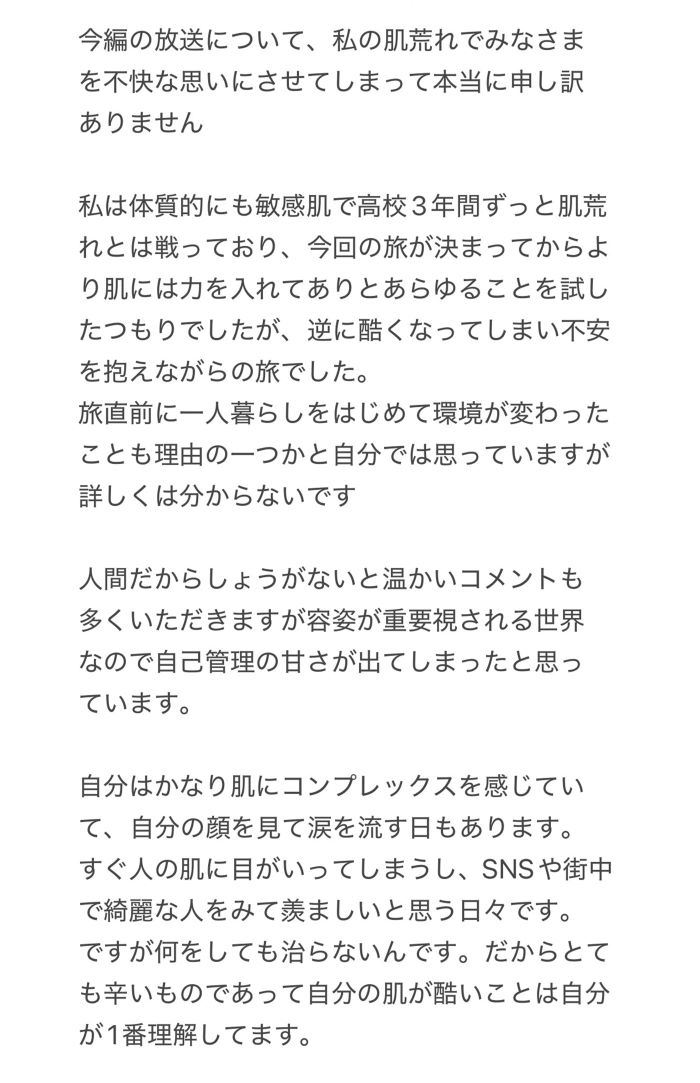 今編の放送について、私の肌荒れでみなさまを不快な思いにさせてしまって本当に申し訳ありません

私は体質的にも敏感肌で高校３年間ずっと肌荒れとは戦っており、今回の旅が決まってからより肌には力を入れてありとあらゆることを試したつもりでしたが、逆に酷くなってしまい不安を抱えながらの旅でした。
旅直前に一人暮らしをはじめて環境が変わったことも理由の一つかと自分では思っていますが詳しくは分からないです

人間だからしょうがないと温かいコメントも多くいただきますが容姿が重要視される世界なので自己管理の甘さが出てしまったと思っています。

自分はかなり肌にコンプレックスを感じていて、自分の顔を見て涙を流す日もあります。
すぐ人の肌に目がいってしまうし、SNSや街中で綺麗な人をみて羨ましいと思う日々です。
ですが何をしても治らないんです。だからとても辛いものであって自分の肌が酷いことは自分が1番理解してます。